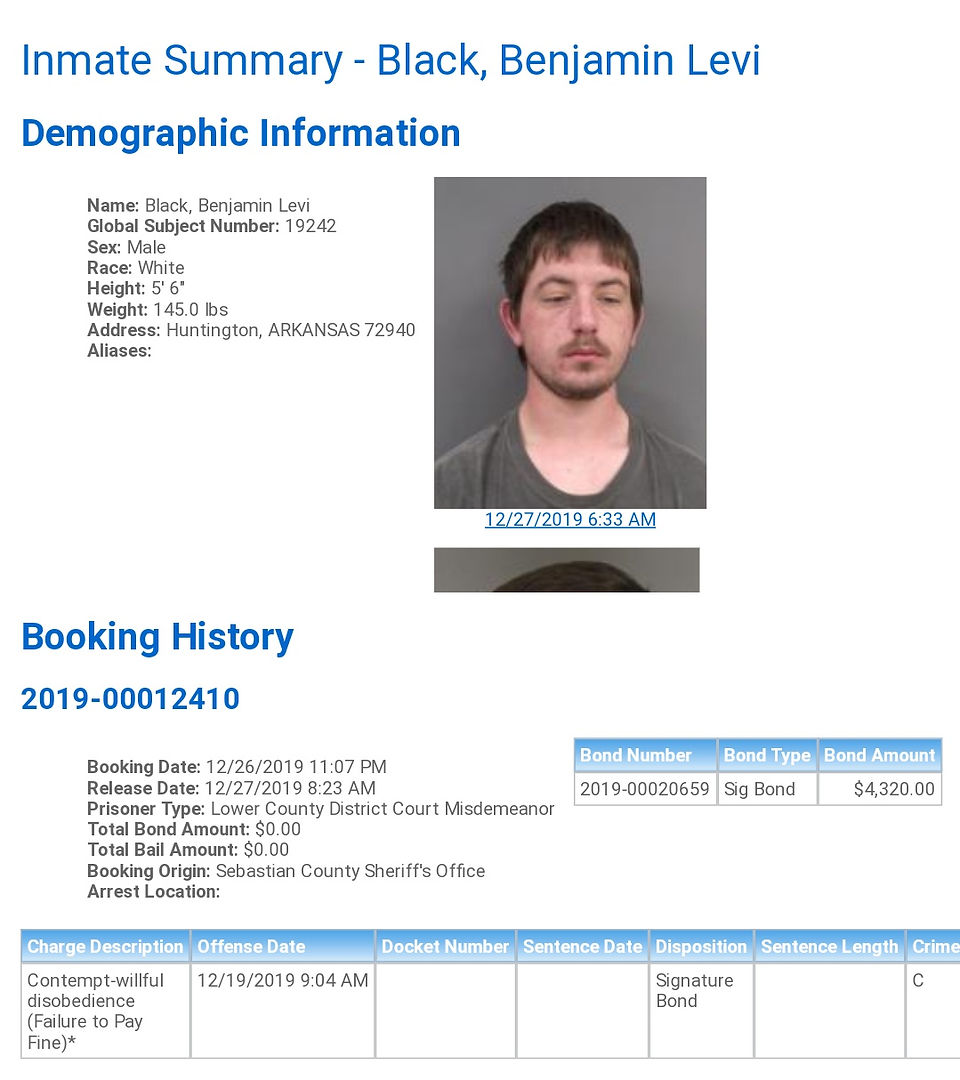 Inmate Summary - Black, Benjamin Levi

Demographic Information

Name: Black, Benjamin Levi
Global Subject Number: 19242
Sex: Male
Race: White
Height: 5' 6"
Weight: 145.0 lbs
Address: Huntington, ARKANSAS 72940
Aliases:

12/27/2019 6:33 AM

Booking History

2019-00012410

Booking Date: 12/26/2019 11:07 PM
Release Date: 12/27/2019 8:23 AM
Prisoner Type: Lower County District Court Misdemeanor
Total Bond Amount: $0.00
Total Bail Amount: $0.00
Booking Origin: Sebastian County Sheriff's Office
Arrest Location:

| Bond Number | Bond Type | Bond Amount |
|---|---|---|
| 2019-00020659 | Sig Bond | $4,320.00 |

| Charge Description | Offense Date | Docket Number | Sentence Date | Disposition | Sentence Length | Crime |
|---|---|---|---|---|---|---|
| Contempt-willful disobedience (Failure to Pay Fine)* | 12/19/2019 9:04 AM | | | Signature Bond | | C |